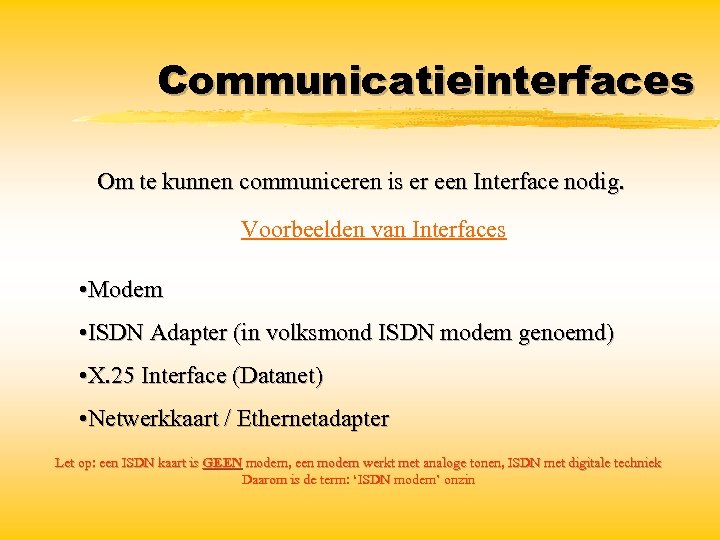 Communicatieinterfaces

Om te kunnen communiceren is er een Interface nodig.

Voorbeelden van Interfaces

• Modem
• ISDN Adapter (in volksmond ISDN modem genoemd)
• X.25 Interface (Datanet)
• Netwerkkaart / Ethernetadapter

Let op: een ISDN kaart is GEEN modem, een modem werkt met analoge tonen, ISDN met digitale techniek
Daarom is de term: 'ISDN modem' onzin